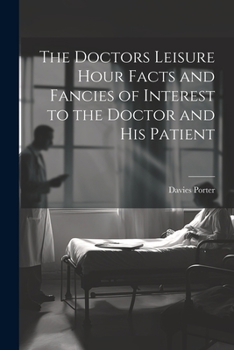 The Doctors Leisure Hour Facts and Fancies of Interest to the Doctor and His Patient

Davies Porter